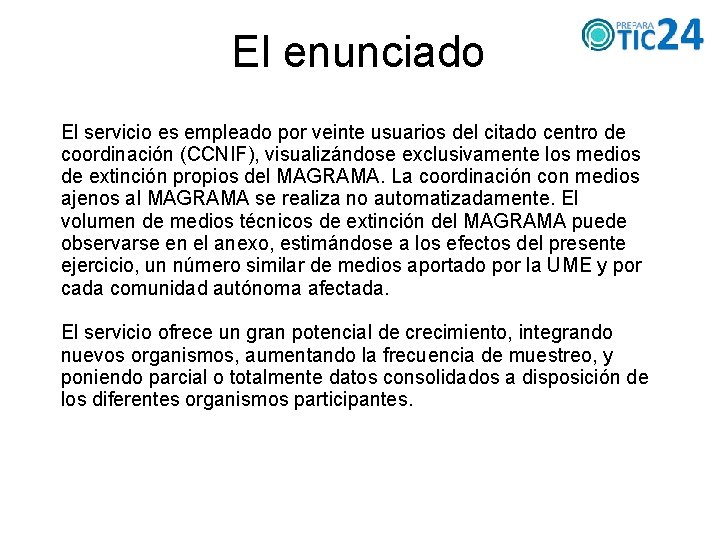 El enunciado

PREPARA TIC24

El servicio es empleado por veinte usuarios del citado centro de coordinación (CCNIF), visualizándose exclusivamente los medios de extinción propios del MAGRAMA. La coordinación con medios ajenos al MAGRAMA se realiza no automatizadamente. El volumen de medios técnicos de extinción del MAGRAMA puede observarse en el anexo, estimándose a los efectos del presente ejercicio, un número similar de medios aportado por la UME y por cada comunidad autónoma afectada.

El servicio ofrece un gran potencial de crecimiento, integrando nuevos organismos, aumentando la frecuencia de muestreo, y poniendo parcial o totalmente datos consolidados a disposición de los diferentes organismos participantes.